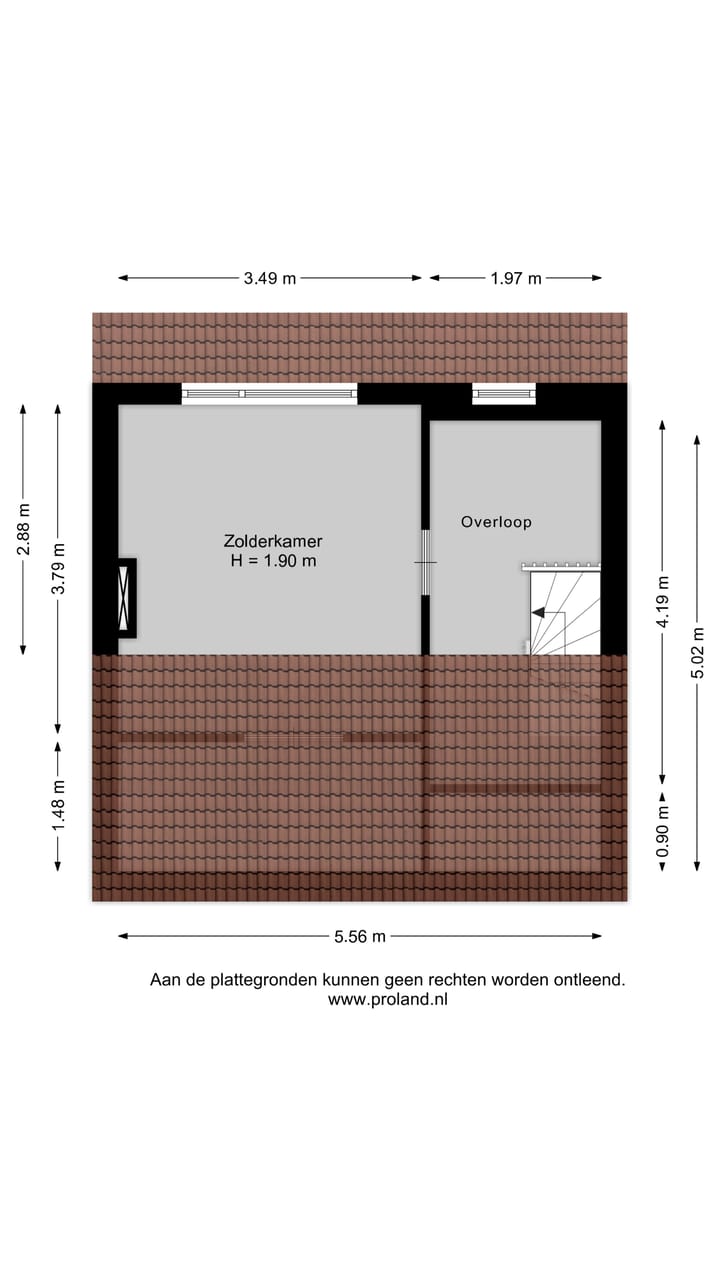 3.49 m
1.97 m

2.88 m
3.79 m
1.48 m

Zolderkamer
H = 1.90 m

Overloop

4.19 m
5.02 m
0.90 m

5.56 m

Aan de plattegronden kunnen geen rechten worden ontleend.
www.proland.nl